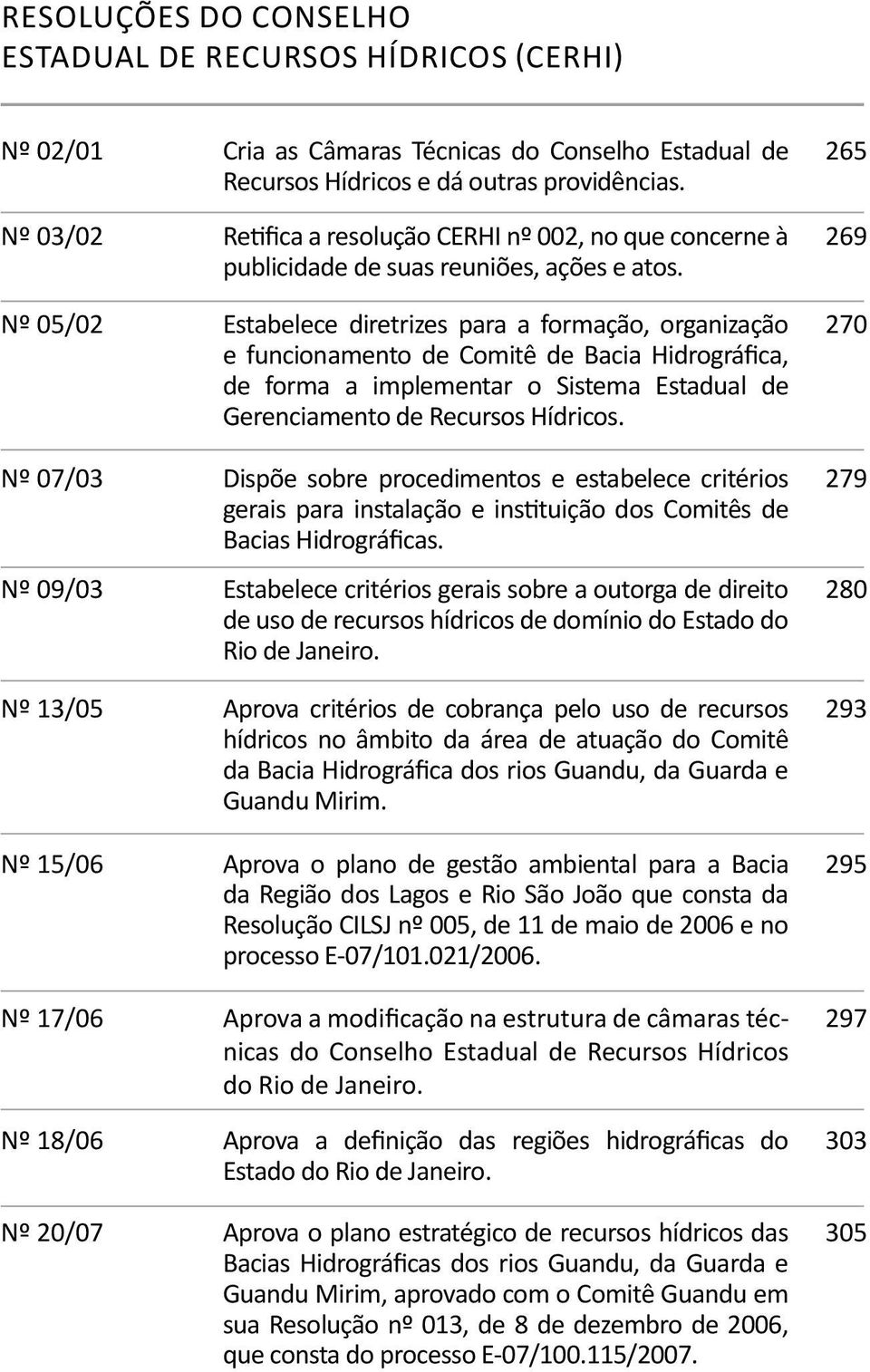 RESOLUÇÕES DO CONSELHO ESTADUAL DE RECURSOS HÍDRICOS (CERHI)

| | | |
|---|---|---|
| Nº 02/01 | Cria as Câmaras Técnicas do Conselho Estadual de Recursos Hídricos e dá outras providências. | 265 |
| Nº 03/02 | Retifica a resolução CERHI nº 002, no que concerne à publicidade de suas reuniões, ações e atos. | 269 |
| Nº 05/02 | Estabelece diretrizes para a formação, organização e funcionamento de Comitê de Bacia Hidrográfica, de forma a implementar o Sistema Estadual de Gerenciamento de Recursos Hídricos. | 270 |
| Nº 07/03 | Dispõe sobre procedimentos e estabelece critérios gerais para instalação e instituição dos Comitês de Bacias Hidrográficas. | 279 |
| Nº 09/03 | Estabelece critérios gerais sobre a outorga de direito de uso de recursos hídricos de domínio do Estado do Rio de Janeiro. | 280 |
| Nº 13/05 | Aprova critérios de cobrança pelo uso de recursos hídricos no âmbito da área de atuação do Comitê da Bacia Hidrográfica dos rios Guandu, da Guarda e Guandu Mirim. | 293 |
| Nº 15/06 | Aprova o plano de gestão ambiental para a Bacia da Região dos Lagos e Rio São João que consta da Resolução CILSJ nº 005, de 11 de maio de 2006 e no processo E-07/101.021/2006. | 295 |
| Nº 17/06 | Aprova a modificação na estrutura de câmaras técnicas do Conselho Estadual de Recursos Hídricos do Rio de Janeiro. | 297 |
| Nº 18/06 | Aprova a definição das regiões hidrográficas do Estado do Rio de Janeiro. | 303 |
| Nº 20/07 | Aprova o plano estratégico de recursos hídricos das Bacias Hidrográficas dos rios Guandu, da Guarda e Guandu Mirim, aprovado com o Comitê Guandu em sua Resolução nº 013, de 8 de dezembro de 2006, que consta do processo E-07/100.115/2007. | 305 |